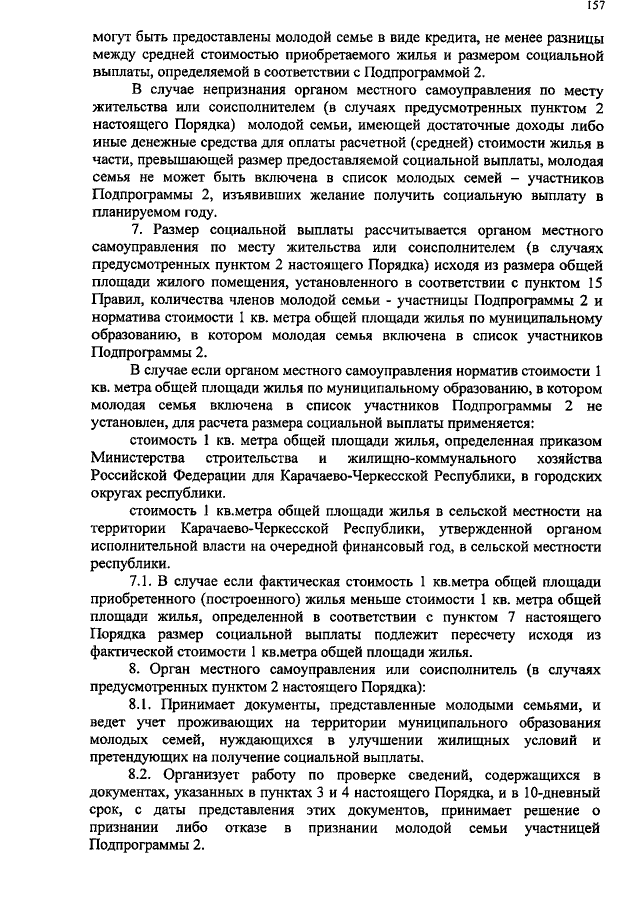 157

могут быть предоставлены молодой семье в виде кредита, не менее разницы между средней стоимостью приобретаемого жилья и размером социальной выплаты, определяемой в соответствии с Подпрограммой 2.

В случае непризнания органом местного самоуправления по месту жительства или соисполнителем (в случаях предусмотренных пунктом 2 настоящего Порядка) молодой семьи, имеющей достаточные доходы либо иные денежные средства для оплаты расчетной (средней) стоимости жилья в части, превышающей размер предоставляемой социальной выплаты, молодая семья не может быть включена в список молодых семей – участников Подпрограммы 2, изъявивших желание получить социальную выплату в планируемом году.

7. Размер социальной выплаты рассчитывается органом местного самоуправления по месту жительства или соисполнителем (в случаях предусмотренных пунктом 2 настоящего Порядка) исходя из размера общей площади жилого помещения, установленного в соответствии с пунктом 15 Правил, количества членов молодой семьи - участницы Подпрограммы 2 и норматива стоимости 1 кв. метра общей площади жилья по муниципальному образованию, в котором молодая семья включена в список участников Подпрограммы 2.

В случае если органом местного самоуправления норматив стоимости 1 кв. метра общей площади жилья по муниципальному образованию, в котором молодая семья включена в список участников Подпрограммы 2 не установлен, для расчета размера социальной выплаты применяется:

стоимость 1 кв. метра общей площади жилья, определенная приказом Министерства строительства и жилищно-коммунального хозяйства Российской Федерации для Карачаево-Черкесской Республики, в городских округах республики.

стоимость 1 кв.метра общей площади жилья в сельской местности на территории Карачаево-Черкесской Республики, утвержденной органом исполнительной власти на очередной финансовый год, в сельской местности республики.

7.1. В случае если фактическая стоимость 1 кв.метра общей площади приобретенного (построенного) жилья меньше стоимости 1 кв. метра общей площади жилья, определенной в соответствии с пунктом 7 настоящего Порядка размер социальной выплаты подлежит пересчету исходя из фактической стоимости 1 кв.метра общей площади жилья.

8. Орган местного самоуправления или соисполнитель (в случаях предусмотренных пунктом 2 настоящего Порядка):

8.1. Принимает документы, представленные молодыми семьями, и ведет учет проживающих на территории муниципального образования молодых семей, нуждающихся в улучшении жилищных условий и претендующих на получение социальной выплаты.

8.2. Организует работу по проверке сведений, содержащихся в документах, указанных в пунктах 3 и 4 настоящего Порядка, и в 10-дневный срок, с даты представления этих документов, принимает решение о признании либо отказе в признании молодой семьи участницей Подпрограммы 2.